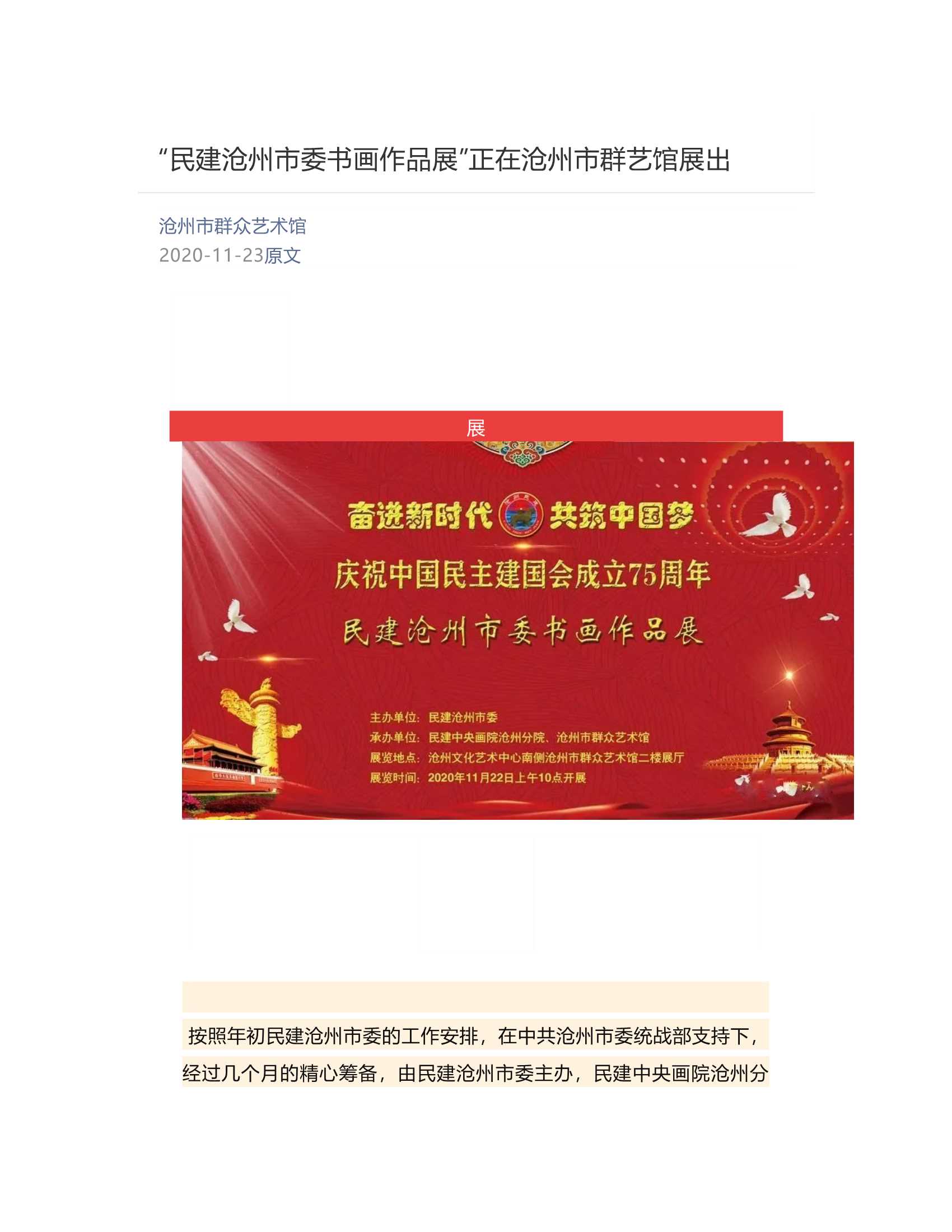 “民建沧州市委书画作品展”正在沧州市群艺馆展出

沧州市群众艺术馆
2020-11-23原文

展

奋进新时代 共筑中国梦
庆祝中国民主建国会成立75周年
民建沧州市委书画作品展

主办单位：民建沧州市委
承办单位：民建中央画院沧州分院、沧州市群众艺术馆
展览地点：沧州文化艺术中心南侧沧州市群众艺术馆二楼展厅
展览时间：2020年11月22日上午10点开展

按照年初民建沧州市委的工作安排，在中共沧州市委统战部支持下，经过几个月的精心筹备，由民建沧州市委主办，民建中央画院沧州分